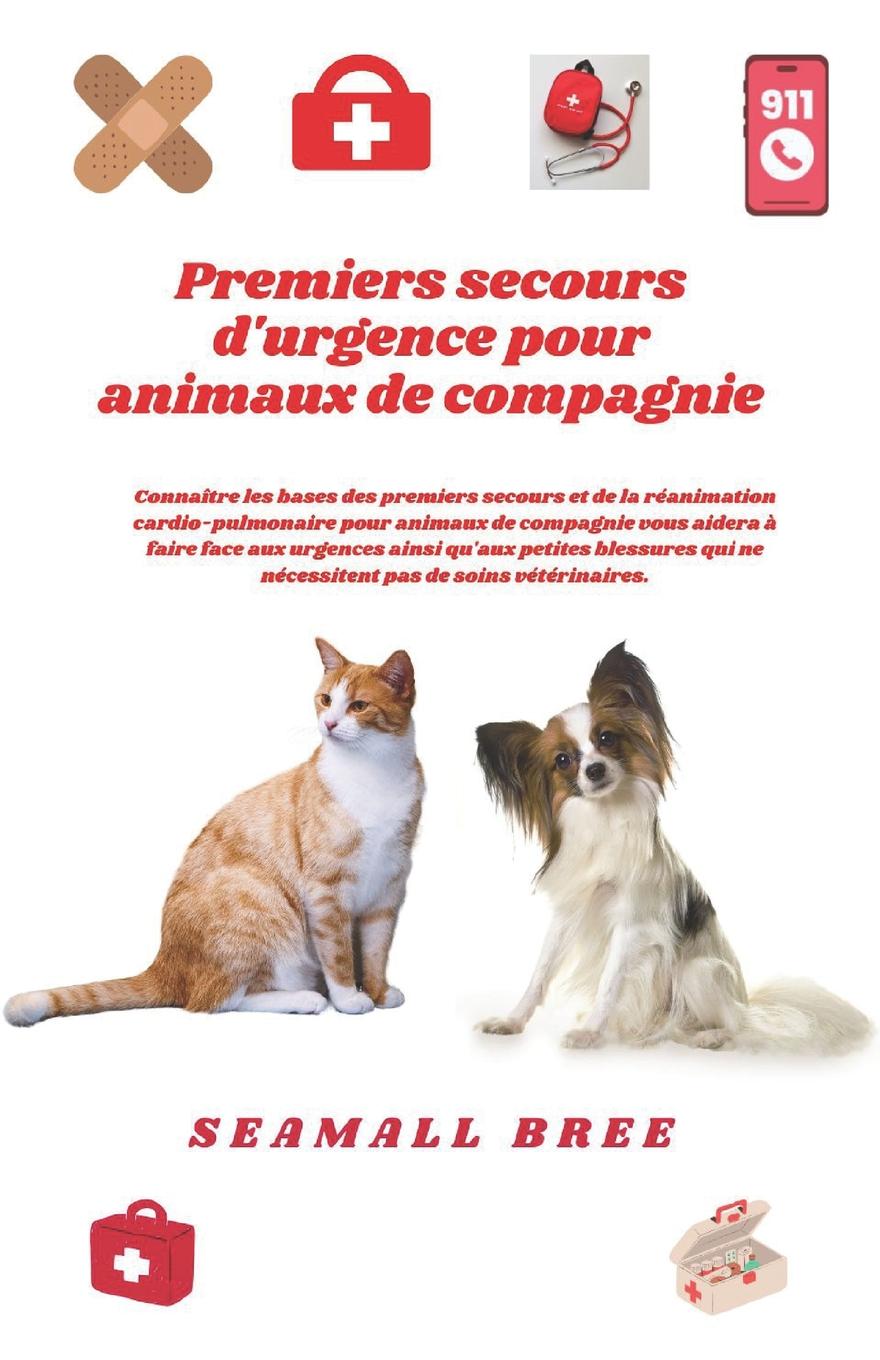 911

Premiers secours d'urgence pour animaux de compagnie

Connaître les bases des premiers secours et de la réanimation cardio-pulmonaire pour animaux de compagnie vous aidera à faire face aux urgences ainsi qu'aux petites blessures qui ne nécessitent pas de soins vétérinaires.

SEAMALL BREE